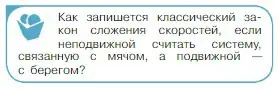 Как запишется классический закон сложения скоростей, если неподвижной считать систему, связанную с мячом, а подвижной — с берегом?